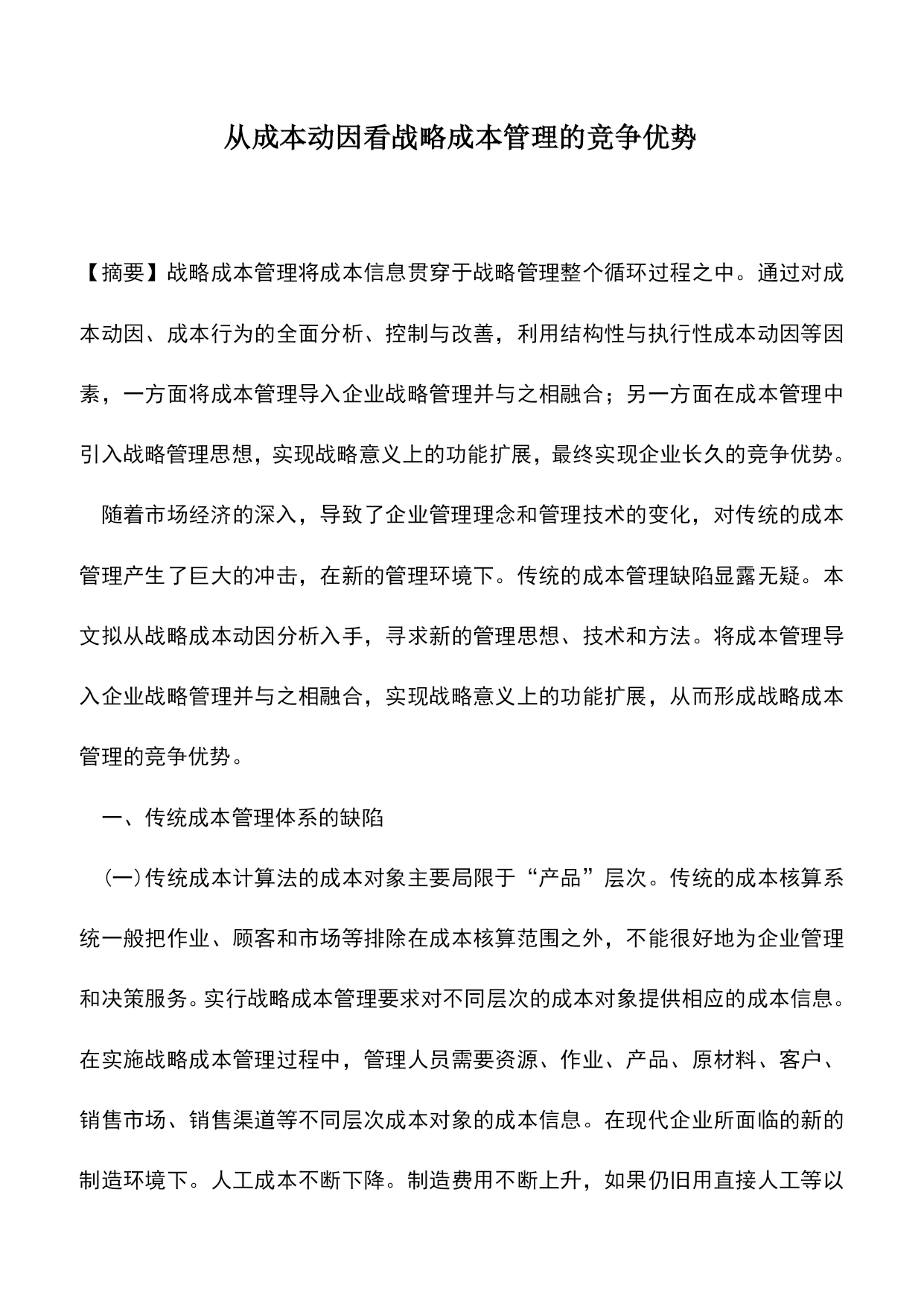 从成本动因看战略成本管理的竞争优势

【摘要】战略成本管理将成本信息贯穿于战略管理整个循环过程之中。通过对成本动因、成本行为的全面分析、控制与改善，利用结构性与执行性成本动因等因素，一方面将成本管理导入企业战略管理并与之相融合；另一方面在成本管理中引入战略管理思想，实现战略意义上的功能扩展，最终实现企业长久的竞争优势。

随着市场经济的深入，导致了企业管理理念和管理技术的变化，对传统的成本管理产生了巨大的冲击，在新的管理环境下。传统的成本管理缺陷显露无疑。本文拟从战略成本动因分析入手，寻求新的管理思想、技术和方法。将成本管理导入企业战略管理并与之相融合，实现战略意义上的功能扩展，从而形成战略成本管理的竞争优势。

一、传统成本管理体系的缺陷

(一)传统成本计算法的成本对象主要局限于“产品”层次。传统的成本核算系统一般把作业、顾客和市场等排除在成本核算范围之外，不能很好地为企业管理和决策服务。实行战略成本管理要求对不同层次的成本对象提供相应的成本信息。在实施战略成本管理过程中，管理人员需要资源、作业、产品、原材料、客户、销售市场、销售渠道等不同层次成本对象的成本信息。在现代企业所面临的新的制造环境下。人工成本不断下降。制造费用不断上升，如果仍旧用直接人工等以